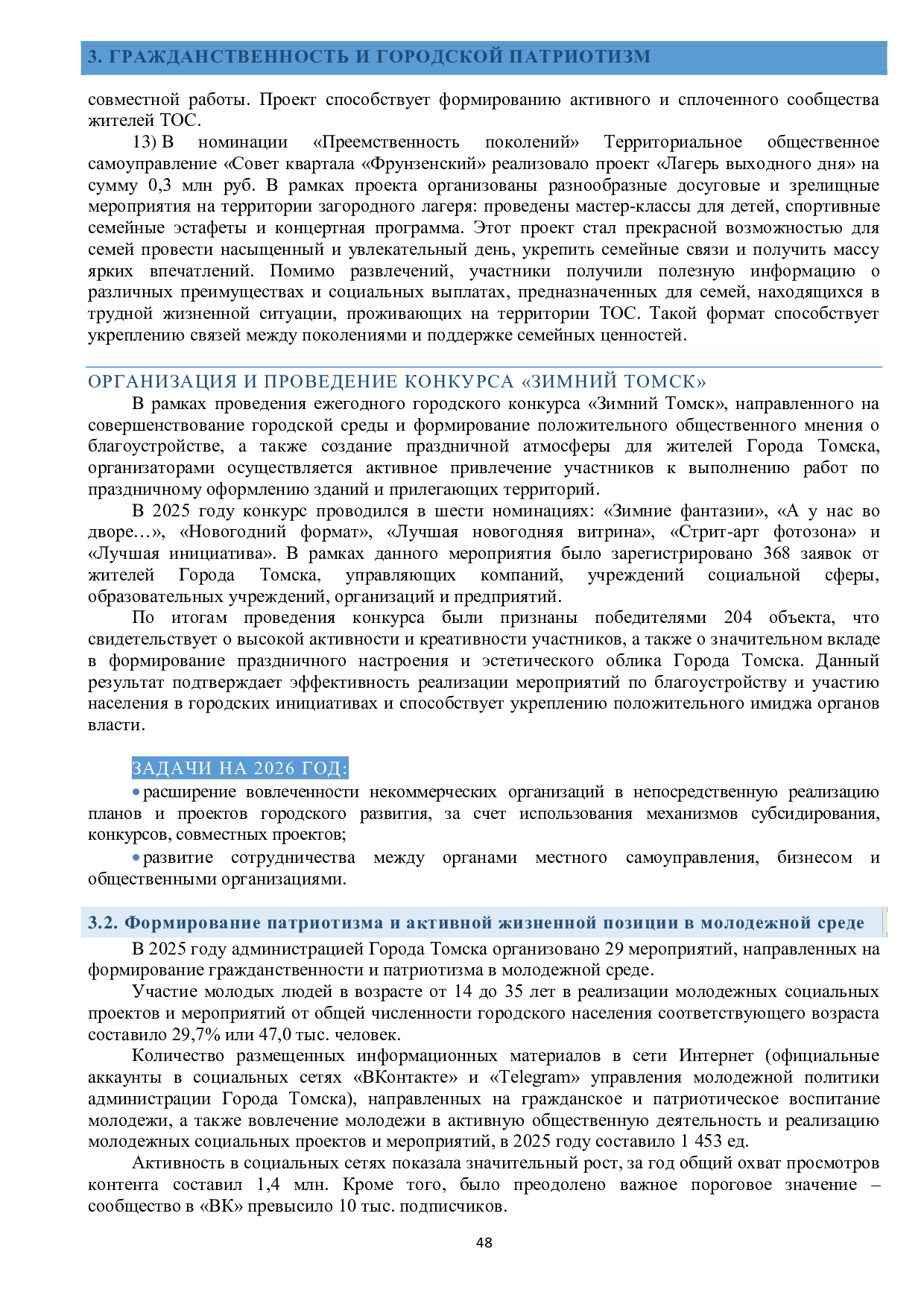 3. ГРАЖДАНСТВЕННОСТЬ И ГОРОДСКОЙ ПАТРИОТИЗМ

совместной работы. Проект способствует формированию активного и сплоченного сообщества жителей ТОС.

13) В номинации «Преемственность поколений» Территориальное общественное самоуправление «Совет квартала «Фрунзенский» реализовало проект «Лагерь выходного дня» на сумму 0,3 млн руб. В рамках проекта организованы разнообразные досуговые и зрелищные мероприятия на территории загородного лагеря: проведены мастер-классы для детей, спортивные семейные эстафеты и концертная программа. Этот проект стал прекрасной возможностью для семей провести насыщенный и увлекательный день, укрепить семейные связи и получить массу ярких впечатлений. Помимо развлечений, участники получили полезную информацию о различных преимуществах и социальных выплатах, предназначенных для семей, находящихся в трудной жизненной ситуации, проживающих на территории ТОС. Такой формат способствует укреплению связей между поколениями и поддержке семейных ценностей.

ОРГАНИЗАЦИЯ И ПРОВЕДЕНИЕ КОНКУРСА «ЗИМНИЙ ТОМСК»

В рамках проведения ежегодного городского конкурса «Зимний Томск», направленного на совершенствование городской среды и формирование положительного общественного мнения о благоустройстве, а также создание праздничной атмосферы для жителей Города Томска, организаторами осуществляется активное привлечение участников к выполнению работ по праздничному оформлению зданий и прилегающих территорий.

В 2025 году конкурс проводился в шести номинациях: «Зимние фантазии», «А у нас во дворе…», «Новогодний формат», «Лучшая новогодняя витрина», «Стрит-арт фотозона» и «Лучшая инициатива». В рамках данного мероприятия было зарегистрировано 368 заявок от жителей Города Томска, управляющих компаний, учреждений социальной сферы, образовательных учреждений, организаций и предприятий.

По итогам проведения конкурса были признаны победителями 204 объекта, что свидетельствует о высокой активности и креативности участников, а также о значительном вкладе в формирование праздничного настроения и эстетического облика Города Томска. Данный результат подтверждает эффективность реализации мероприятий по благоустройству и участию населения в городских инициативах и способствует укреплению положительного имиджа органов власти.

ЗАДАЧИ НА 2026 ГОД:

• расширение вовлеченности некоммерческих организаций в непосредственную реализацию планов и проектов городского развития, за счет использования механизмов субсидирования, конкурсов, совместных проектов;

• развитие сотрудничества между органами местного самоуправления, бизнесом и общественными организациями.

3.2. Формирование патриотизма и активной жизненной позиции в молодежной среде

В 2025 году администрацией Города Томска организовано 29 мероприятий, направленных на формирование гражданственности и патриотизма в молодежной среде.

Участие молодых людей в возрасте от 14 до 35 лет в реализации молодежных социальных проектов и мероприятий от общей численности городского населения соответствующего возраста составило 29,7% или 47,0 тыс. человек.

Количество размещенных информационных материалов в сети Интернет (официальные аккаунты в социальных сетях «ВКонтакте» и «Telegram» управления молодежной политики администрации Города Томска), направленных на гражданское и патриотическое воспитание молодежи, а также вовлечение молодежи в активную общественную деятельность и реализацию молодежных социальных проектов и мероприятий, в 2025 году составило 1 453 ед.

Активность в социальных сетях показала значительный рост, за год общий охват просмотров контента составил 1,4 млн. Кроме того, было преодолено важное пороговое значение – сообщество в «ВК» превысило 10 тыс. подписчиков.

48